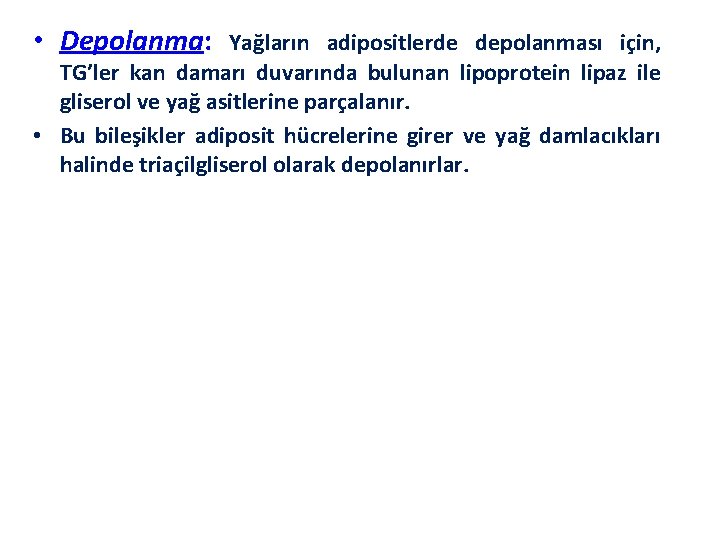 • Depolanma: Yağların adipositlerde depolanması için, TG'ler kan damarı duvarında bulunan lipoprotein lipaz ile gliserol ve yağ asitlerine parçalanır.

• Bu bileşikler adiposit hücrelerine girer ve yağ damlacıkları halinde triaçilgliserol olarak depolanırlar.